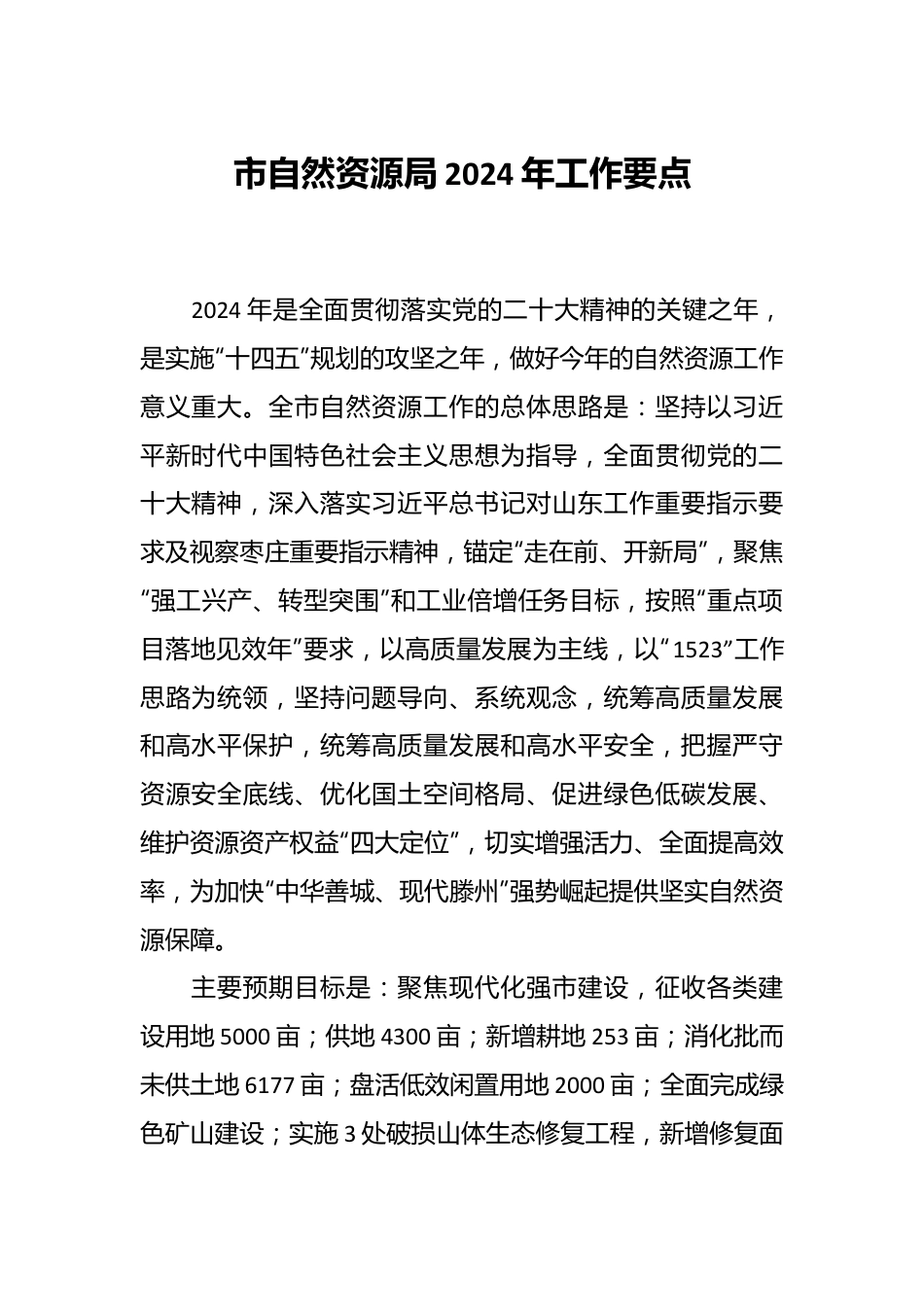 市自然资源局 2024 年工作要点

2024 年是全面贯彻落实党的二十大精神的关键之年，是实施“十四五”规划的攻坚之年，做好今年的自然资源工作意义重大。全市自然资源工作的总体思路是：坚持以习近平新时代中国特色社会主义思想为指导，全面贯彻党的二十大精神，深入落实习近平总书记对山东工作重要指示要求及视察枣庄重要指示精神，锚定“走在前、开新局”，聚焦“强工兴产、转型突围”和工业倍增任务目标，按照“重点项目落地见效年”要求，以高质量发展为主线，以“1523”工作思路为统领，坚持问题导向、系统观念，统筹高质量发展和高水平保护，统筹高质量发展和高水平安全，把握严守资源安全底线、优化国土空间格局、促进绿色低碳发展、维护资源资产权益“四大定位”，切实增强活力、全面提高效率，为加快“中华善城、现代滕州”强势崛起提供坚实自然资源保障。

主要预期目标是：聚焦现代化强市建设，征收各类建设用地 5000 亩；供地 4300 亩；新增耕地 253 亩；消化批而未供土地 6177 亩；盘活低效闲置用地 2000 亩；全面完成绿色矿山建设；实施 3 处破损山体生态修复工程，新增修复面